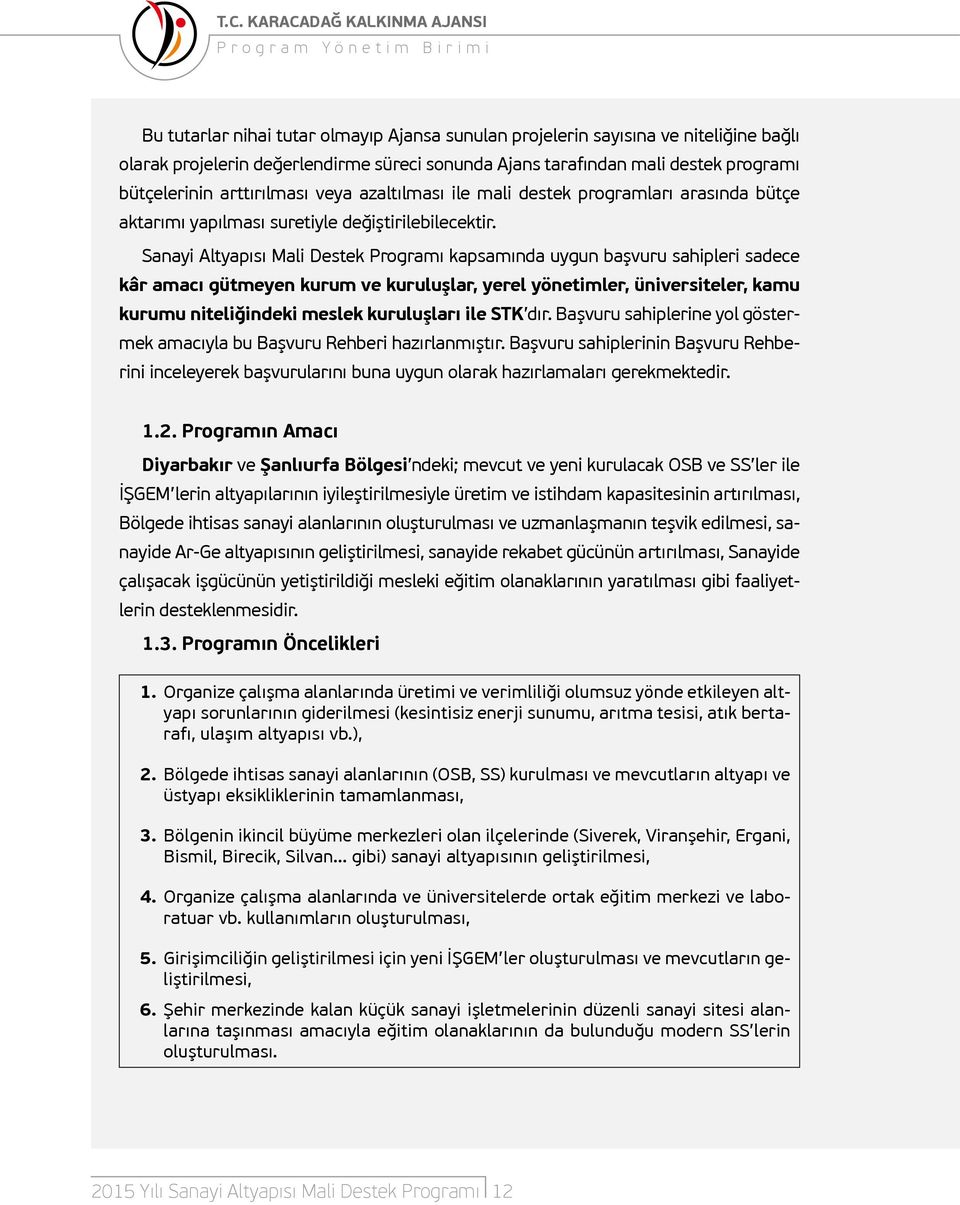 T.C. KARACADAĞ KALKINMA AJANSI
Program Yönetim Birimi

Bu tutarlar nihai tutar olmayıp Ajansa sunulan projelerin sayısına ve niteliğine bağlı olarak projelerin değerlendirme süreci sonunda Ajans tarafından mali destek programı bütçelerinin arttırılması veya azaltılması ile mali destek programları arasında bütçe aktarımı yapılması suretiyle değiştirilebilecektir.

Sanayi Altyapısı Mali Destek Programı kapsamında uygun başvuru sahipleri sadece kâr amacı gütmeyen kurum ve kuruluşlar, yerel yönetimler, üniversiteler, kamu kurumu niteliğindeki meslek kuruluşları ile STK'dır. Başvuru sahiplerine yol göstermek amacıyla bu Başvuru Rehberi hazırlanmıştır. Başvuru sahiplerinin Başvuru Rehberini inceleyerek başvurularını buna uygun olarak hazırlamaları gerekmektedir.

1.2. Programın Amacı

Diyarbakır ve Şanlıurfa Bölgesi'ndeki; mevcut ve yeni kurulacak OSB ve SS'ler ile İŞGEM'lerin altyapılarının iyileştirilmesiyle üretim ve istihdam kapasitesinin artırılması, Bölgede ihtisas sanayi alanlarının oluşturulması ve uzmanlaşmanın teşvik edilmesi, sanayide Ar-Ge altyapısının geliştirilmesi, sanayide rekabet gücünün artırılması, Sanayide çalışacak işgücünün yetiştirildiği mesleki eğitim olanaklarının yaratılması gibi faaliyetlerin desteklenmesidir.

1.3. Programın Öncelikleri

1. Organize çalışma alanlarında üretimi ve verimliliği olumsuz yönde etkileyen altyapı sorunlarının giderilmesi (kesintisiz enerji sunumu, arıtma tesisi, atık bertarafı, ulaşım altyapısı vb.),

2. Bölgede ihtisas sanayi alanlarının (OSB, SS) kurulması ve mevcutların altyapı ve üstyapı eksikliklerinin tamamlanması,

3. Bölgenin ikincil büyüme merkezleri olan ilçelerinde (Siverek, Viranşehir, Ergani, Bismil, Birecik, Silvan... gibi) sanayi altyapısının geliştirilmesi,

4. Organize çalışma alanlarında ve üniversitelerde ortak eğitim merkezi ve laboratuar vb. kullanımların oluşturulması,

5. Girişimciliğin geliştirilmesi için yeni İŞGEM'ler oluşturulması ve mevcutların geliştirilmesi,

6. Şehir merkezinde kalan küçük sanayi işletmelerinin düzenli sanayi sitesi alanlarına taşınması amacıyla eğitim olanaklarının da bulunduğu modern SS'lerin oluşturulması.

2015 Yılı Sanayi Altyapısı Mali Destek Programı 12